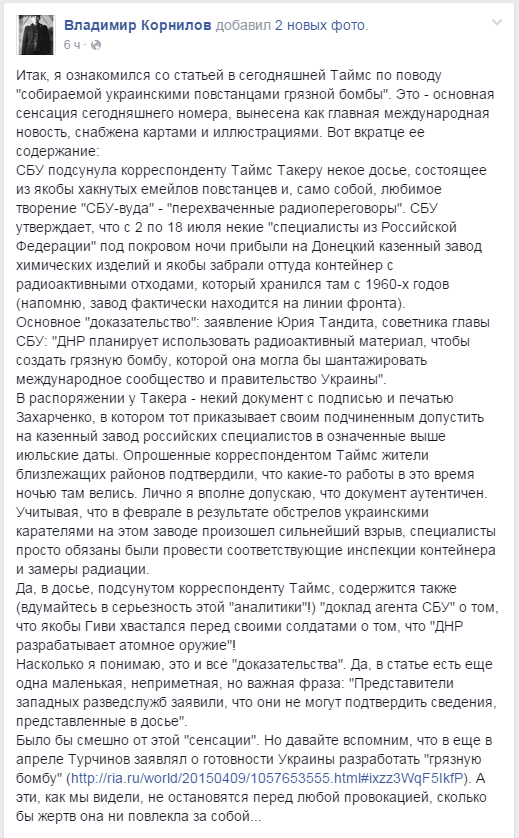 Владимир Корнилов добавил 2 новых фото.
6 ч ·

Итак, я ознакомился со статьей в сегодняшней Таймс по поводу "собираемой украинскими повстанцами грязной бомбы". Это - основная сенсация сегодняшнего номера, вынесена как главная международная новость, снабжена картами и иллюстрациями. Вот вкратце ее содержание:
СБУ подсунула корреспонденту Таймс Такеру некое досье, состоящее из якобы хакнутых емейлов повстанцев и, само собой, любимое творение "СБУ-вуда" - "перехваченные радиопереговоры". СБУ утверждает, что с 2 по 18 июля некие "специалисты из Российской Федерации" под покровом ночи прибыли на Донецкий казенный завод химических изделий и якобы забрали оттуда контейнер с радиоактивными отходами, который хранился там с 1960-х годов (напомню, завод фактически находится на линии фронта).
Основное "доказательство": заявление Юрия Тандита, советника главы СБУ: "ДНР планирует использовать радиоактивный материал, чтобы создать грязную бомбу, которой она могла бы шантажировать международное сообщество и правительство Украины".
В распоряжении у Такера - некий документ с подписью и печатью Захарченко, в котором тот приказывает своим подчиненным допустить на казенный завод российских специалистов в означенные выше июльские даты. Опрошенные корреспондентом Таймс жители близлежащих районов подтвердили, что какие-то работы в это время ночью там велись. Лично я вполне допускаю, что документ аутентичен. Учитывая, что в феврале в результате обстрелов украинскими карателями на этом заводе произошел сильнейший взрыв, специалисты просто обязаны были провести соответствующие инспекции контейнера и замеры радиации.
Да, в досье, подсунутом корреспонденту Таймс, содержится также (вдумайтесь в серьезность этой "аналитики"!) "доклад агента СБУ" о том, что якобы Гиви хвастался перед своими солдатами о том, что "ДНР разрабатывает атомное оружие"!
Насколько я понимаю, это и все "доказательства". Да, в статье есть еще одна маленькая, неприметная, но важная фраза: "Представители западных разведслужб заявили, что они не могут подтвердить сведения, представленные в досье".
Было бы смешно от этой "сенсации". Но давайте вспомним, что в еще в апреле Турчинов заявлял о готовности Украины разработать "грязную бомбу" (http://ria.ru/world/20150409/1057653555.html#ixzz3WqF5IkfP). А эти, как мы видели, не остановятся перед любой провокацией, сколько бы жертв она ни повлекла за собой...